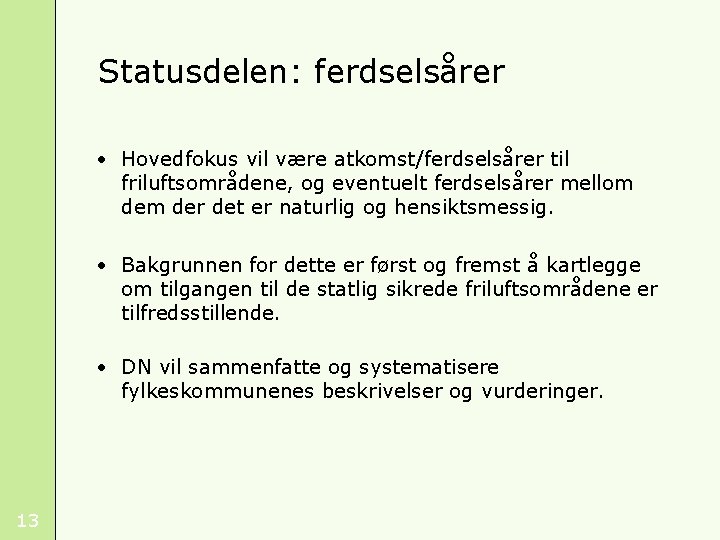 Statusdelen: ferdselsårer

• Hovedfokus vil være atkomst/ferdselsårer til friluftsområdene, og eventuelt ferdselsårer mellom dem der det er naturlig og hensiktsmessig.

• Bakgrunnen for dette er først og fremst å kartlegge om tilgangen til de statlig sikrede friluftsområdene er tilfredsstillende.

• DN vil sammenfatte og systematisere fylkeskommunenes beskrivelser og vurderinger.

13